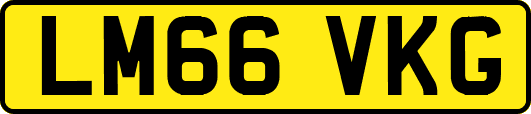 LM66 VKG